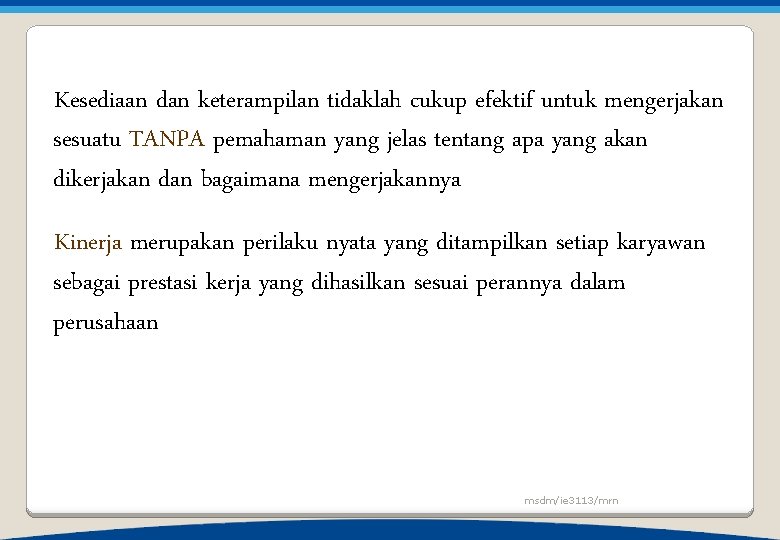 Kesediaan dan keterampilan tidaklah cukup efektif untuk mengerjakan sesuatu TANPA pemahaman yang jelas tentang apa yang akan dikerjakan dan bagaimana mengerjakannya

Kinerja merupakan perilaku nyata yang ditampilkan setiap karyawan sebagai prestasi kerja yang dihasilkan sesuai perannya dalam perusahaan

msdm/ie3113/mrn